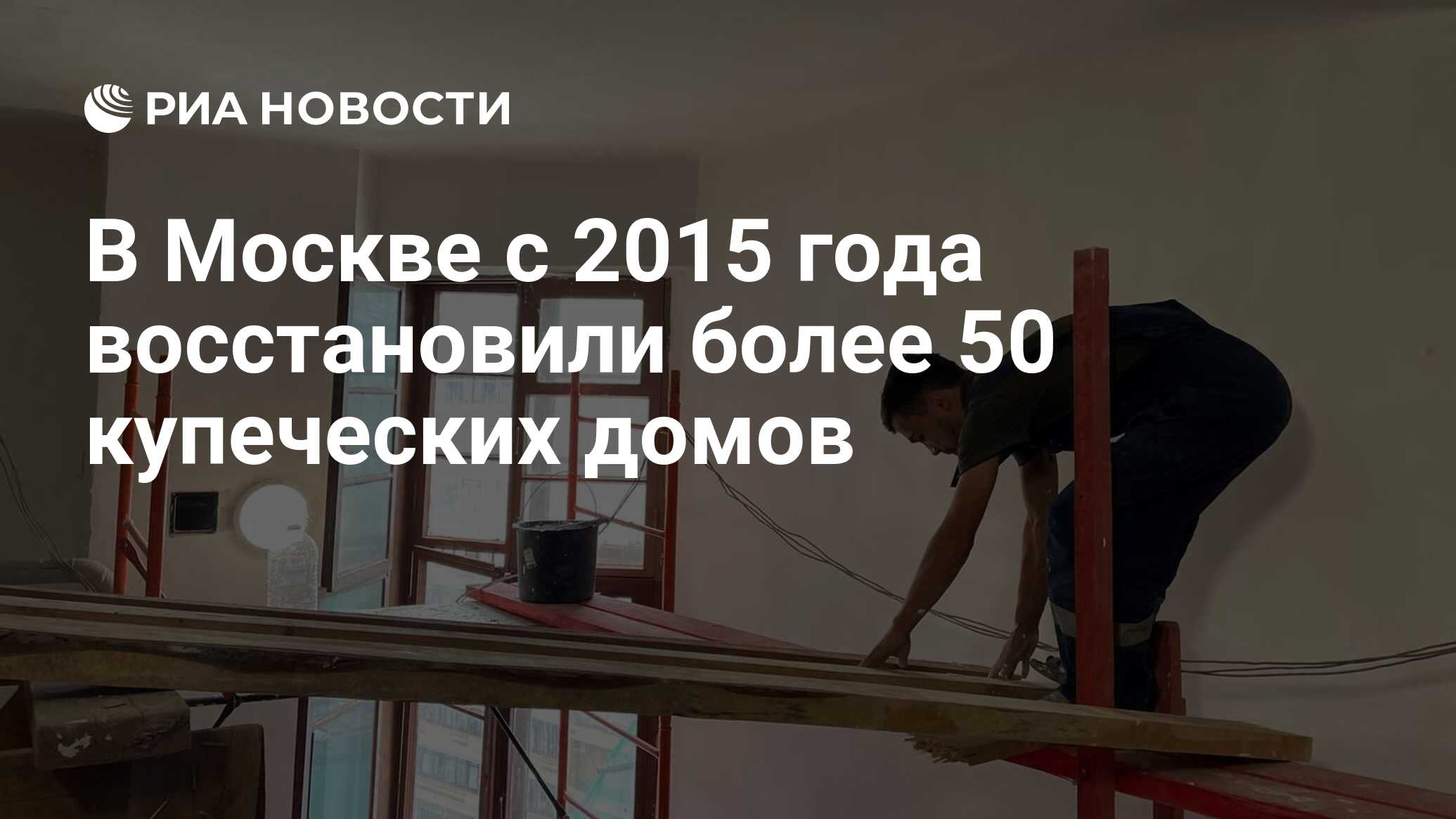 РИА НОВОСТИ

В Москве с 2015 года восстановили более 50 купеческих домов